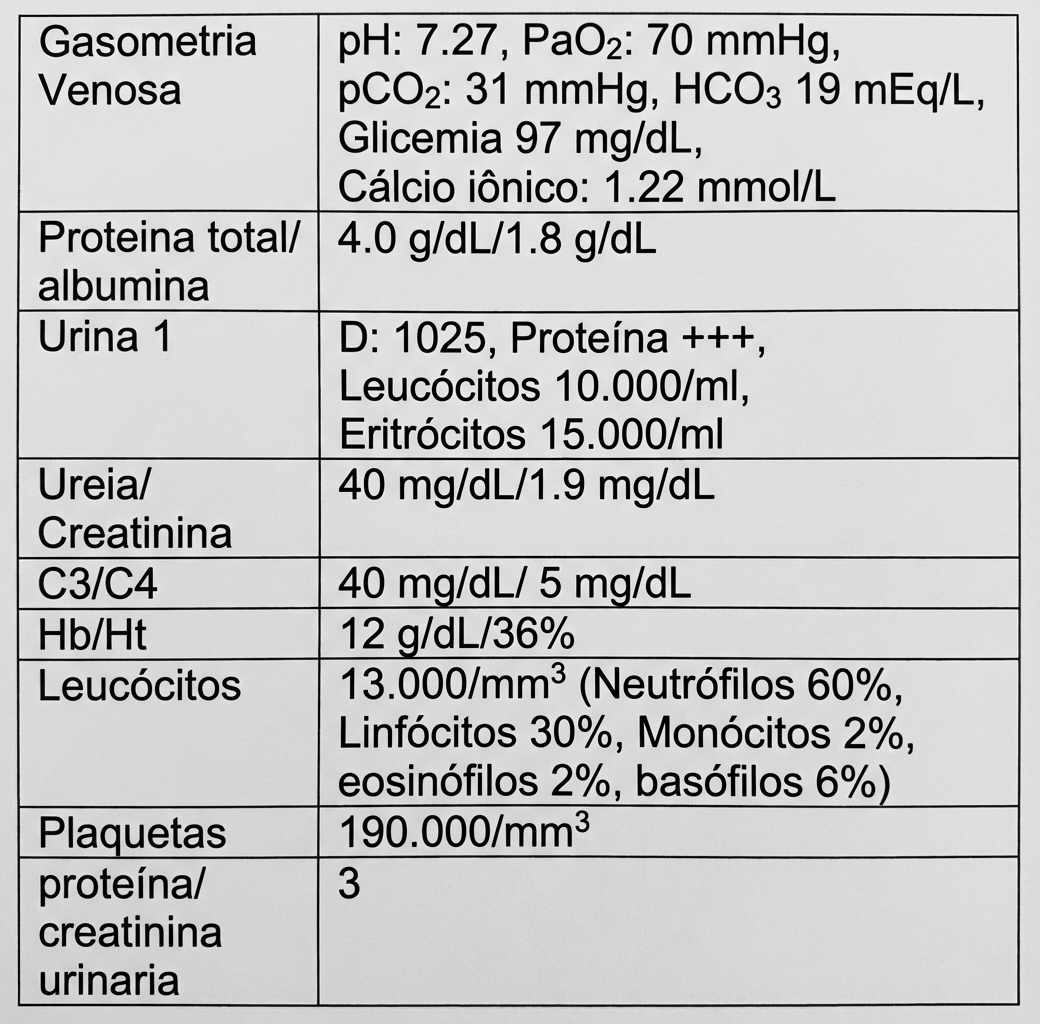 | Gasometria Venosa | pH: 7.27, $PaO_2$: 70 mmHg, $pCO_2$: 31 mmHg, $HCO_3$ 19 mEq/L, Glicemia 97 mg/dL, Cálcio iônico: 1.22 mmol/L |
|---|---|
| Proteina total/ albumina | 4.0 g/dL/1.8 g/dL |
| Urina 1 | D: 1025, Proteína +++, Leucócitos 10.000/ml, Eritrócitos 15.000/ml |
| Ureia/ Creatinina | 40 mg/dL/1.9 mg/dL |
| C3/C4 | 40 mg/dL/ 5 mg/dL |
| Hb/Ht | 12 g/dL/36% |
| Leucócitos | 13.000/$mm^3$ (Neutrófilos 60%, Linfócitos 30%, Monócitos 2%, eosinófilos 2%, basófilos 6%) |
| Plaquetas | 190.000/$mm^3$ |
| proteína/ creatinina urinaria | 3 |